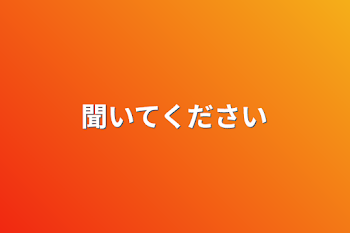 聞いてください